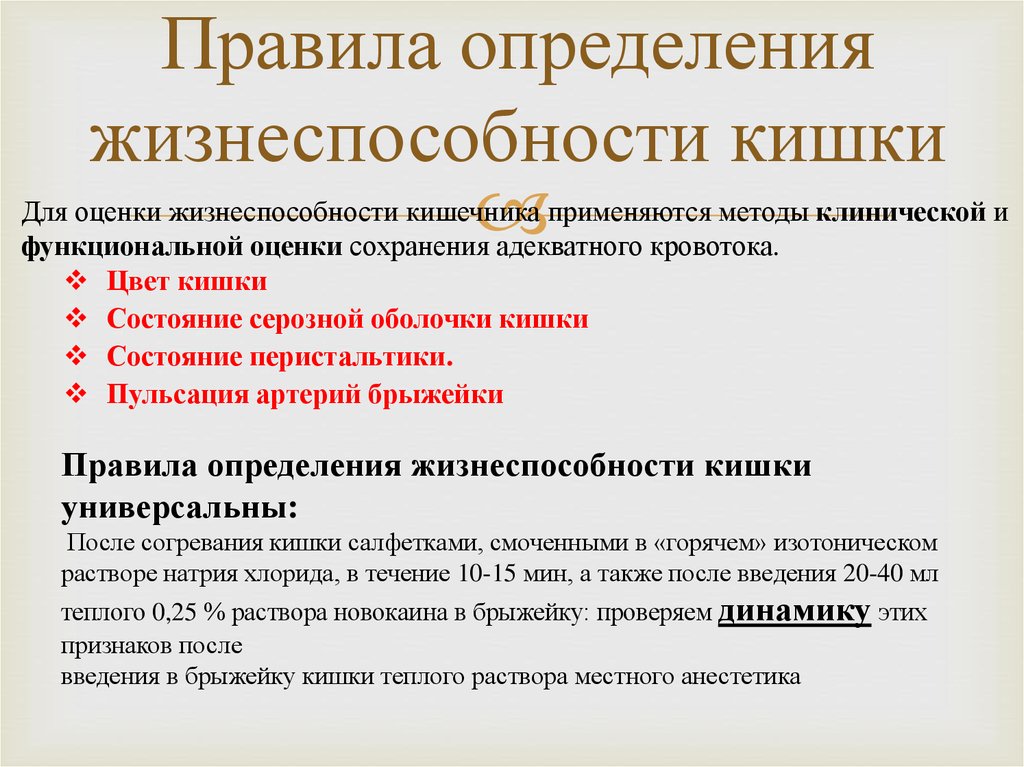 Правила определения жизнеспособности кишки

Для оценки жизнеспособности кишечника применяются методы клинической и функциональной оценки сохранения адекватного кровотока.

❖ Цвет кишки
❖ Состояние серозной оболочки кишки
❖ Состояние перистальтики.
❖ Пульсация артерий брыжейки

Правила определения жизнеспособности кишки универсальны:
После согревания кишки салфетками, смоченными в «горячем» изотоническом растворе натрия хлорида, в течение 10-15 мин, а также после введения 20-40 мл теплого 0,25 % раствора новокаина в брыжейку: проверяем динамику этих признаков после
введения в брыжейку кишки теплого раствора местного анестетика